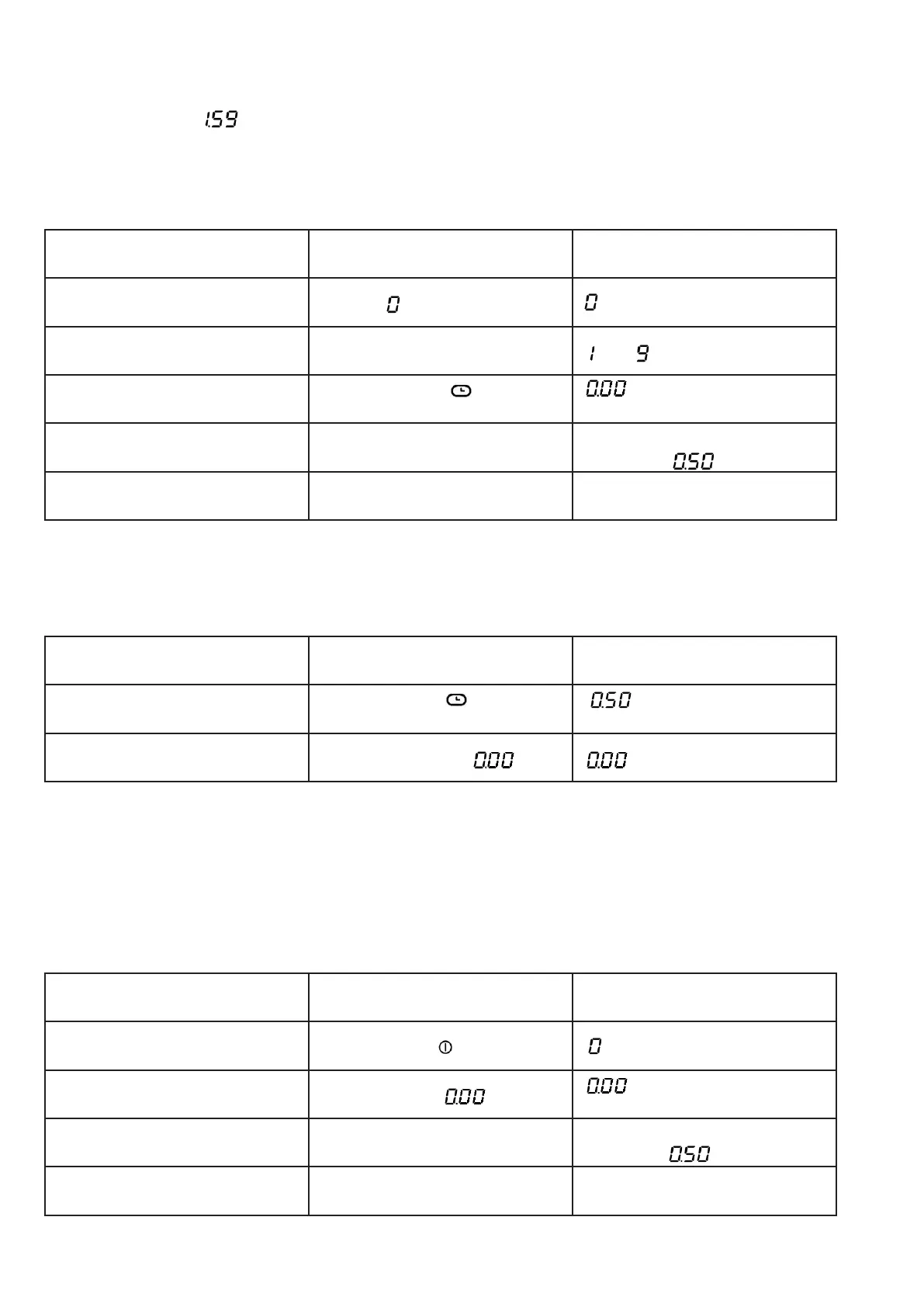 1.59

| | | |
|---|---|---|
| | 0 | 0 |
| | | 1 9 |
| | | 0.00 |
| | | 0.50 |
| | | |

| | | |
|---|---|---|
| | | 0.50 |
| | 0.00 | 0.00 |

| | | |
|---|---|---|
| | | 0 |
| | 0.00 | 0.00 |
| | | 0.50 |
| | | |